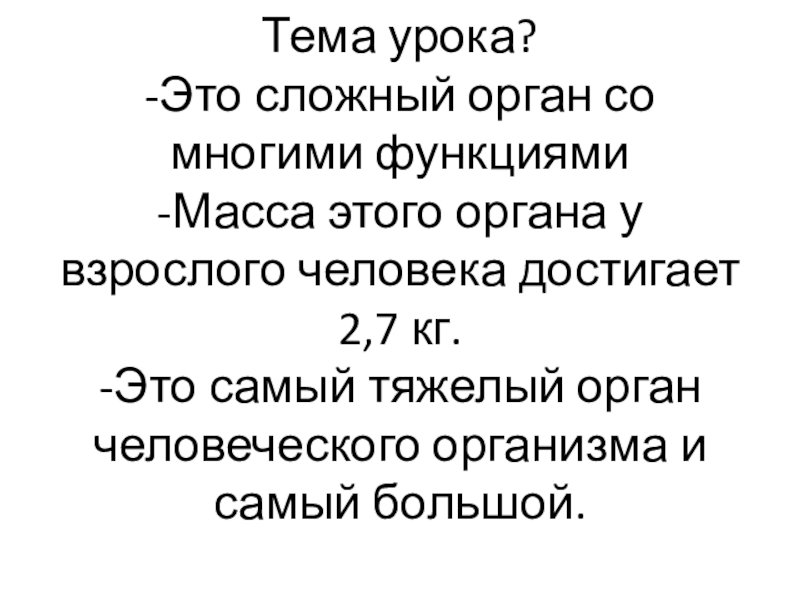 Тема урока?

-Это сложный орган со многими функциями

-Масса этого органа у взрослого человека достигает 2,7 кг.

-Это самый тяжелый орган человеческого организма и самый большой.